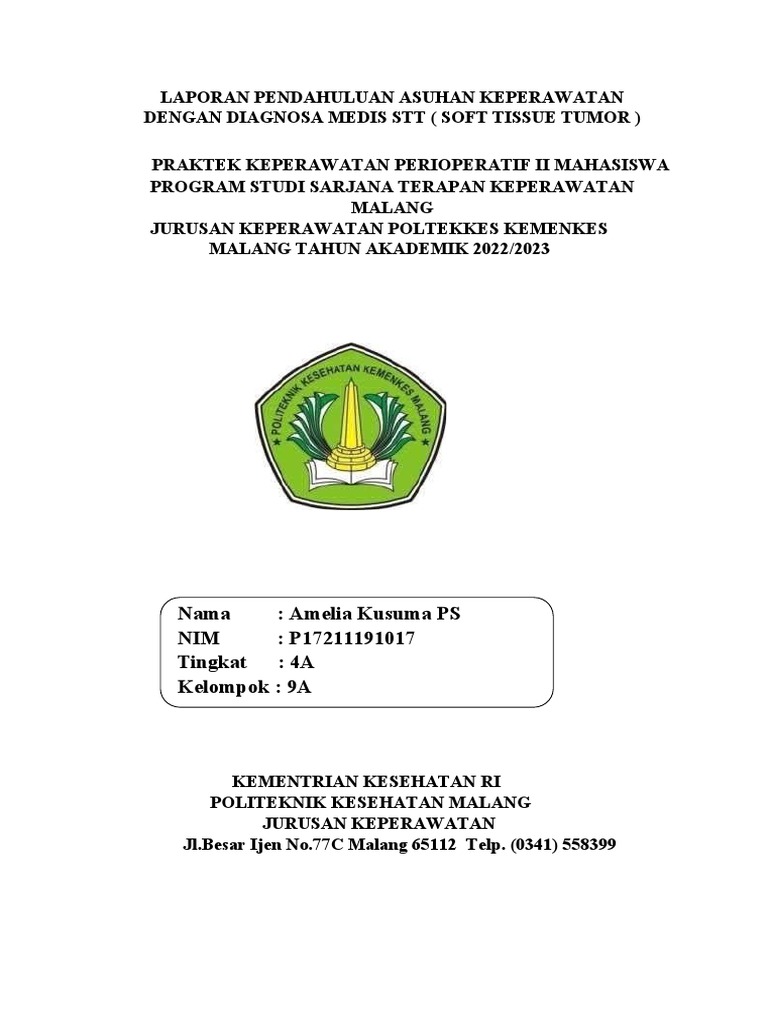 LAPORAN PENDAHULUAN ASUHAN KEPERAWATAN DENGAN DIAGNOSA MEDIS STT ( SOFT TISSUE TUMOR )

PRAKTEK KEPERAWATAN PERIOPERATIF II MAHASISWA PROGRAM STUDI SARJANA TERAPAN KEPERAWATAN MALANG JURUSAN KEPERAWATAN POLTEKKES KEMENKES MALANG TAHUN AKADEMIK 2022/2023

POLITEKNIK KESEHATAN KEMENKES MALANG

Nama : Amelia Kusuma PS
NIM : P17211191017
Tingkat : 4A
Kelompok : 9A

KEMENTRIAN KESEHATAN RI
POLITEKNIK KESEHATAN MALANG
JURUSAN KEPERAWATAN
Jl.Besar Ijen No.77C Malang 65112 Telp. (0341) 558399